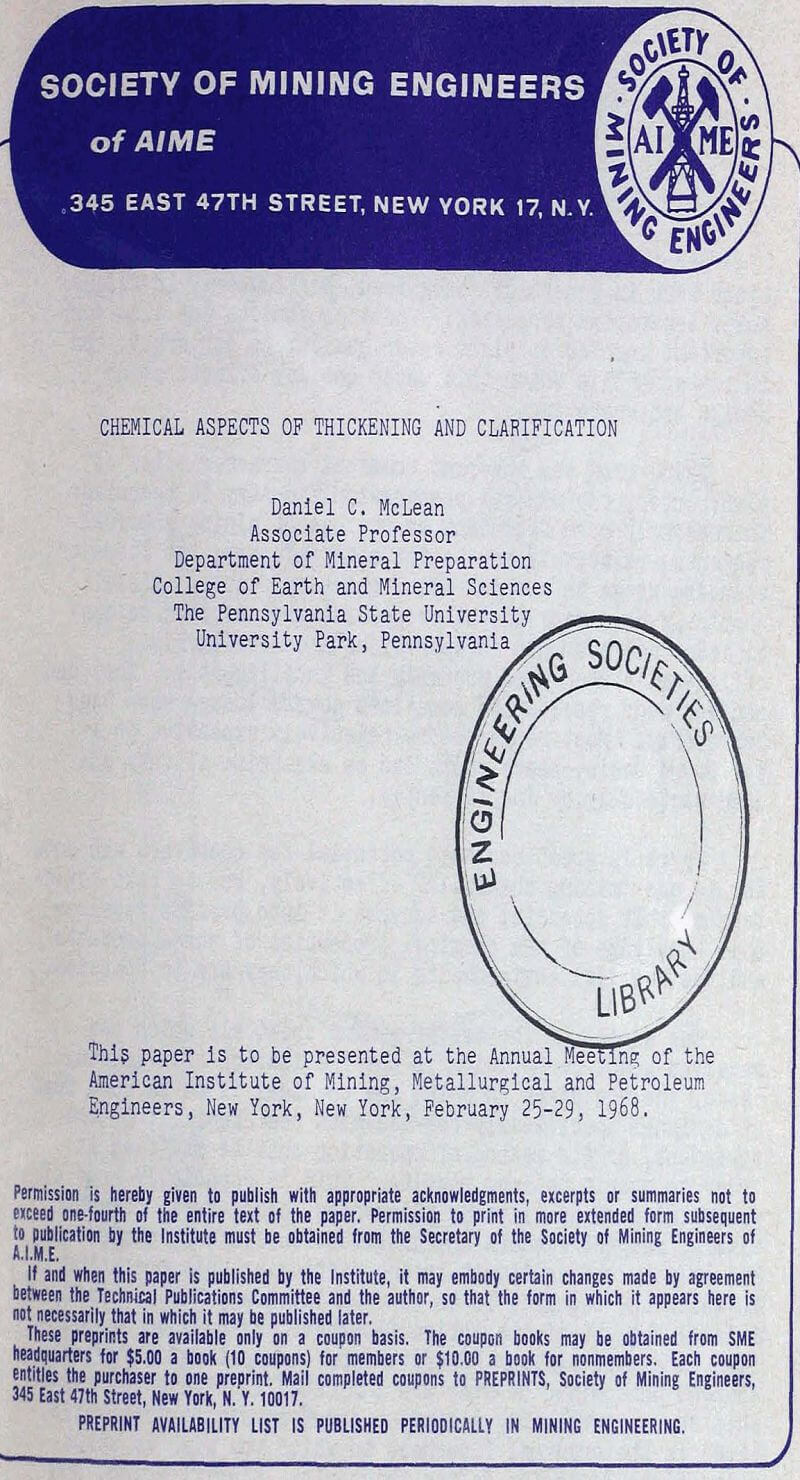 SOCIETY OF MINING ENGINEERS
of AIME
345 EAST 47TH STREET, NEW YORK 17, N.Y.

SOCIETY OF MINING ENGINEERS
AI ME

CHEMICAL ASPECTS OF THICKENING AND CLARIFICATION

Daniel C. McLean
Associate Professor
Department of Mineral Preparation
College of Earth and Mineral Sciences
The Pennsylvania State University
University Park, Pennsylvania

ENGINEERING SOCIETIES LIBRARY

This paper is to be presented at the Annual Meeting of the American Institute of Mining, Metallurgical and Petroleum Engineers, New York, New York, February 25-29, 1968.

Permission is hereby given to publish with appropriate acknowledgments, excerpts or summaries not to exceed one-fourth of the entire text of the paper. Permission to print in more extended form subsequent to publication by the Institute must be obtained from the Secretary of the Society of Mining Engineers of A.I.M.E.

If and when this paper is published by the Institute, it may embody certain changes made by agreement between the Technical Publications Committee and the author, so that the form in which it appears here is not necessarily that in which it may be published later.

These preprints are available only on a coupon basis. The coupon books may be obtained from SME headquarters for $5.00 a book (10 coupons) for members or $10.00 a book for nonmembers. Each coupon entitles the purchaser to one preprint. Mail completed coupons to PREPRINTS, Society of Mining Engineers, 345 East 47th Street, New York, N. Y. 10017.

PREPRINT AVAILABILITY LIST IS PUBLISHED PERIODICALLY IN MINING ENGINEERING.